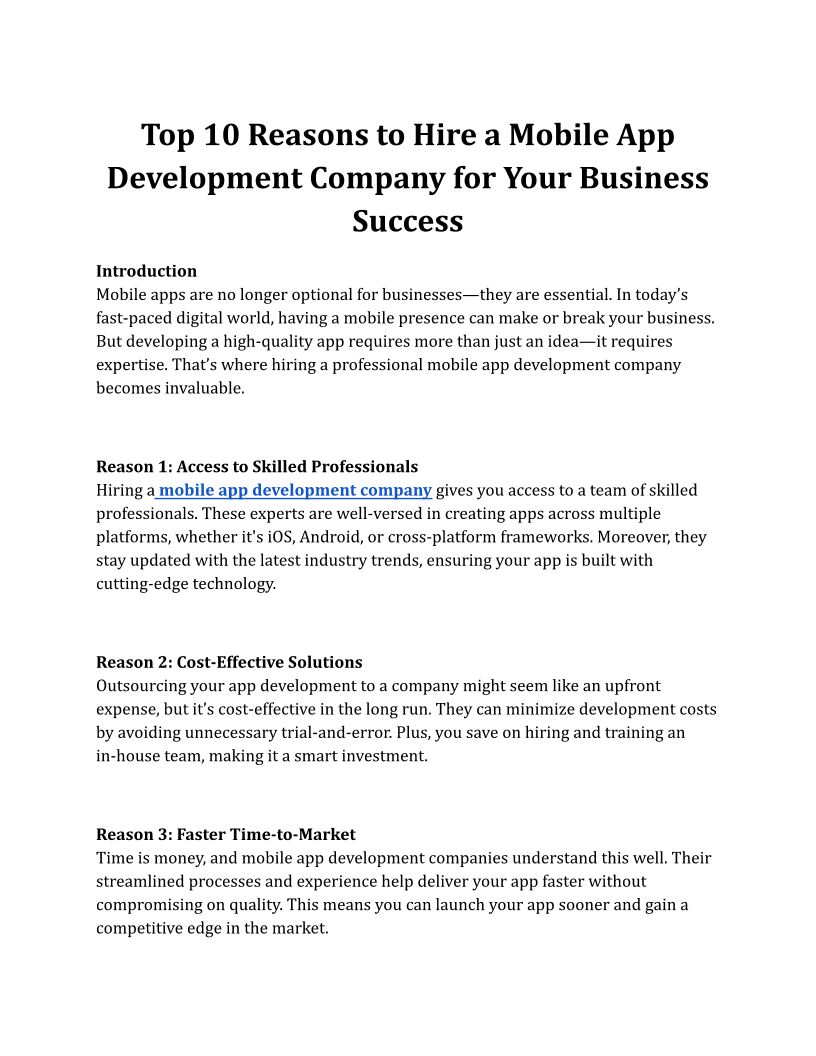 Top 10 Reasons to Hire a Mobile App Development Company for Your Business Success

Introduction
Mobile apps are no longer optional for businesses—they are essential. In today's fast-paced digital world, having a mobile presence can make or break your business. But developing a high-quality app requires more than just an idea—it requires expertise. That's where hiring a professional mobile app development company becomes invaluable.

Reason 1: Access to Skilled Professionals
Hiring a mobile app development company gives you access to a team of skilled professionals. These experts are well-versed in creating apps across multiple platforms, whether it's iOS, Android, or cross-platform frameworks. Moreover, they stay updated with the latest industry trends, ensuring your app is built with cutting-edge technology.

Reason 2: Cost-Effective Solutions
Outsourcing your app development to a company might seem like an upfront expense, but it's cost-effective in the long run. They can minimize development costs by avoiding unnecessary trial-and-error. Plus, you save on hiring and training an in-house team, making it a smart investment.

Reason 3: Faster Time-to-Market
Time is money, and mobile app development companies understand this well. Their streamlined processes and experience help deliver your app faster without compromising on quality. This means you can launch your app sooner and gain a competitive edge in the market.